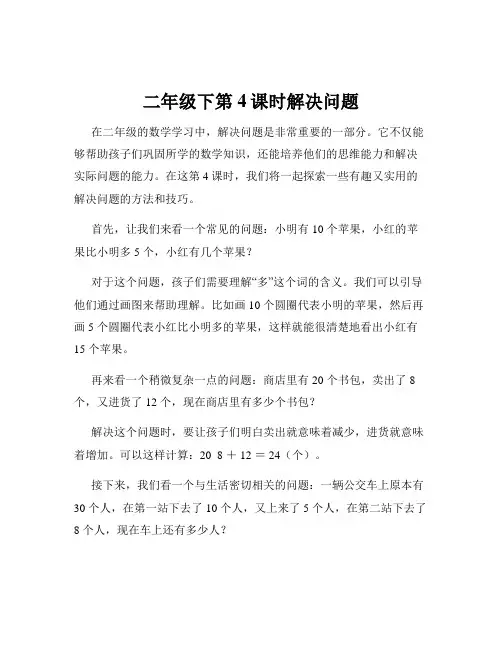 二年级下第 4 课时解决问题

在二年级的数学学习中，解决问题是非常重要的一部分。它不仅能够帮助孩子们巩固所学的数学知识，还能培养他们的思维能力和解决实际问题的能力。在这第 4 课时，我们将一起探索一些有趣又实用的解决问题的方法和技巧。

首先，让我们来看一个常见的问题：小明有 10 个苹果，小红的苹果比小明多 5 个，小红有几个苹果？

对于这个问题，孩子们需要理解“多”这个词的含义。我们可以引导他们通过画图来帮助理解。比如画 10 个圆圈代表小明的苹果，然后再画 5 个圆圈代表小红比小明多的苹果，这样就能很清楚地看出小红有 15 个苹果。

再来看一个稍微复杂一点的问题：商店里有 20 个书包，卖出了 8 个，又进货了 12 个，现在商店里有多少个书包？

解决这个问题时，要让孩子们明白卖出就意味着减少，进货就意味着增加。可以这样计算：20 8 ＋ 12 ＝ 24（个）。

接下来，我们看一个与生活密切相关的问题：一辆公交车上原本有 30 个人，在第一站下去了 10 个人，又上来了 5 个人，在第二站下去了 8 个人，现在车上还有多少人？